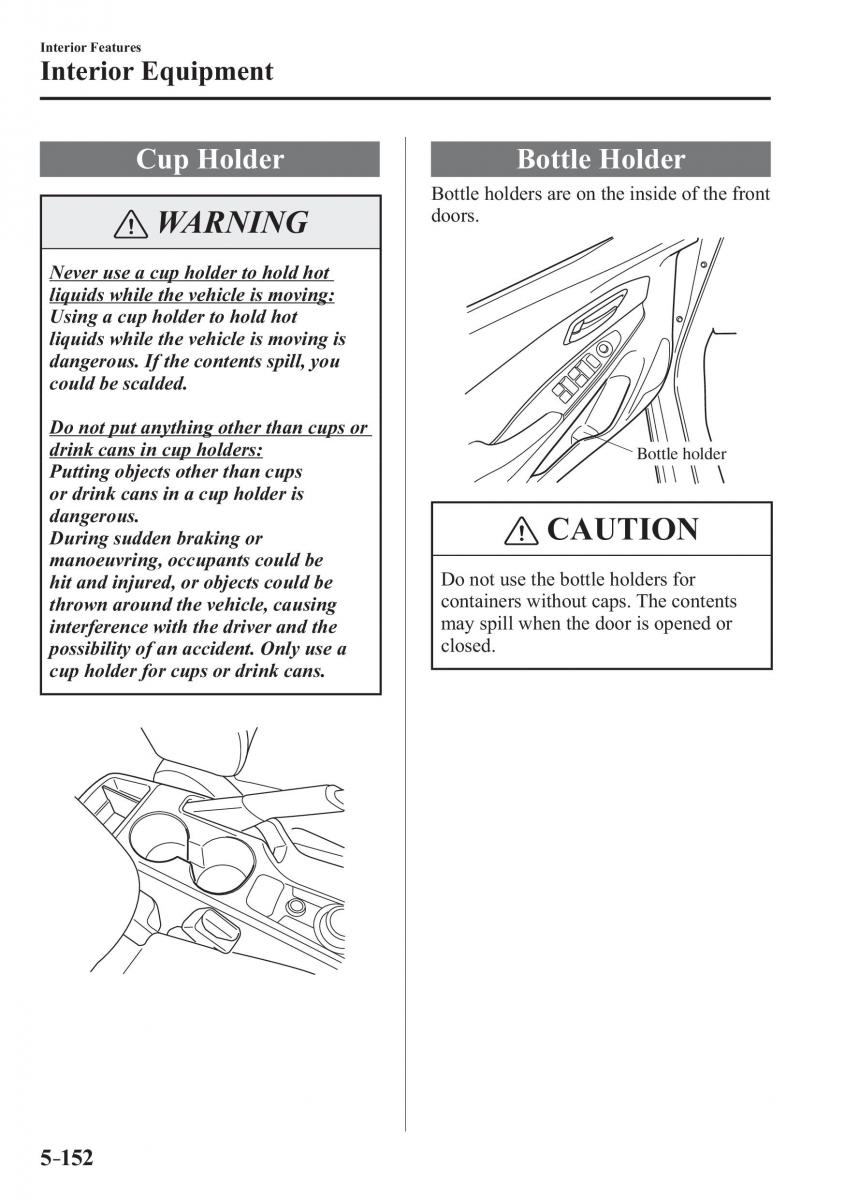 Interior Features
Interior Equipment

Cup Holder

WARNING

Never use a cup holder to hold hot liquids while the vehicle is moving:
Using a cup holder to hold hot liquids while the vehicle is moving is dangerous. If the contents spill, you could be scalded.

Do not put anything other than cups or drink cans in cup holders:
Putting objects other than cups or drink cans in a cup holder is dangerous.
During sudden braking or manoeuvring, occupants could be hit and injured, or objects could be thrown around the vehicle, causing interference with the driver and the possibility of an accident. Only use a cup holder for cups or drink cans.

Bottle Holder

Bottle holders are on the inside of the front doors.

Bottle holder

CAUTION

Do not use the bottle holders for containers without caps. The contents may spill when the door is opened or closed.

5-152